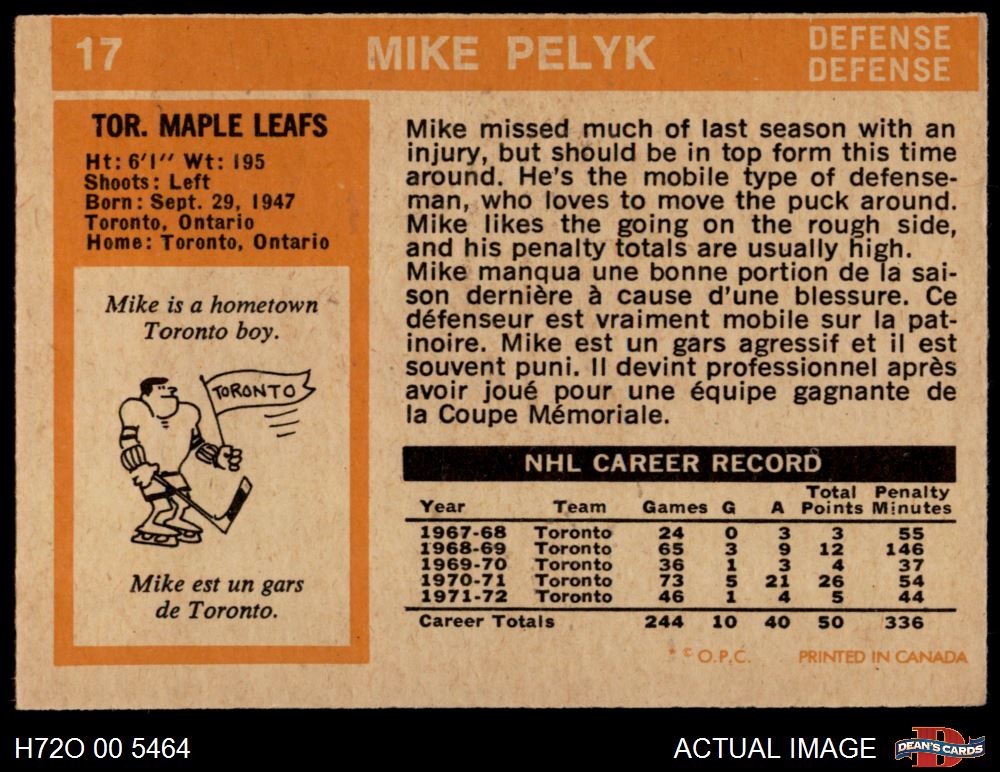 17 MIKE PELYK DEFENSE DEFENSE

TOR. MAPLE LEAFS

Ht: 6'1" Wt: 195
Shoots: Left
Born: Sept. 29, 1947
Toronto, Ontario
Home: Toronto, Ontario

Mike is a hometown Toronto boy.

TORONTO

Mike est un gars de Toronto.

Mike missed much of last season with an injury, but should be in top form this time around. He's the mobile type of defenseman, who loves to move the puck around. Mike likes the going on the rough side, and his penalty totals are usually high. Mike manqua une bonne portion de la saison dernière à cause d'une blessure. Ce défenseur est vraiment mobile sur la patinoire. Mike est un gars agressif et il est souvent puni. Il devint professionnel après avoir joué pour une équipe gagnante de la Coupe Mémoriale.

NHL CAREER RECORD

| Year | Team | Games | G | A | Total Points | Penalty Minutes |
|---|---|---|---|---|---|---|
| 1967-68 | Toronto | 24 | 0 | 3 | 3 | 55 |
| 1968-69 | Toronto | 65 | 3 | 9 | 12 | 146 |
| 1969-70 | Toronto | 36 | 1 | 3 | 4 | 37 |
| 1970-71 | Toronto | 73 | 5 | 21 | 26 | 54 |
| 1971-72 | Toronto | 46 | 1 | 4 | 5 | 44 |
| Career Totals | | 244 | 10 | 40 | 50 | 336 |

* © O.P.C. PRINTED IN CANADA

H72O 00 5464 ACTUAL IMAGE DEAN'S CARDS